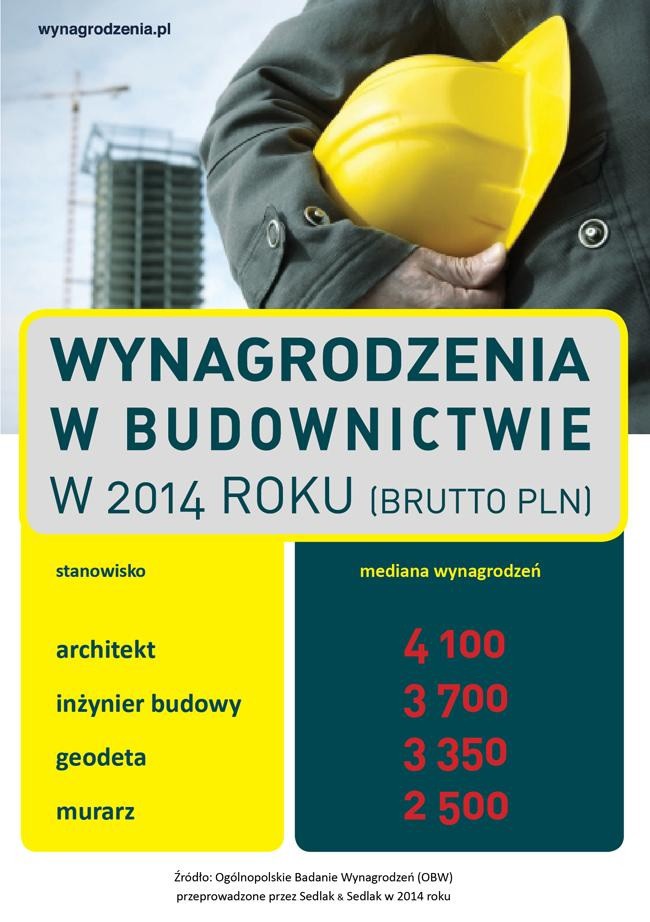 wynagrodzenia.pl

WYNAGRODZENIA W BUDOWNICTWIE W 2014 ROKU (BRUTTO PLN)

| stanowisko | mediana wynagrodzeń |
|---|---|
| architekt | 4 100 |
| inżynier budowy | 3 700 |
| geodeta | 3 350 |
| murarz | 2 500 |

Źródło: Ogólnopolskie Badanie Wynagrodzeń (OBW) przeprowadzone przez Sedlak & Sedlak w 2014 roku